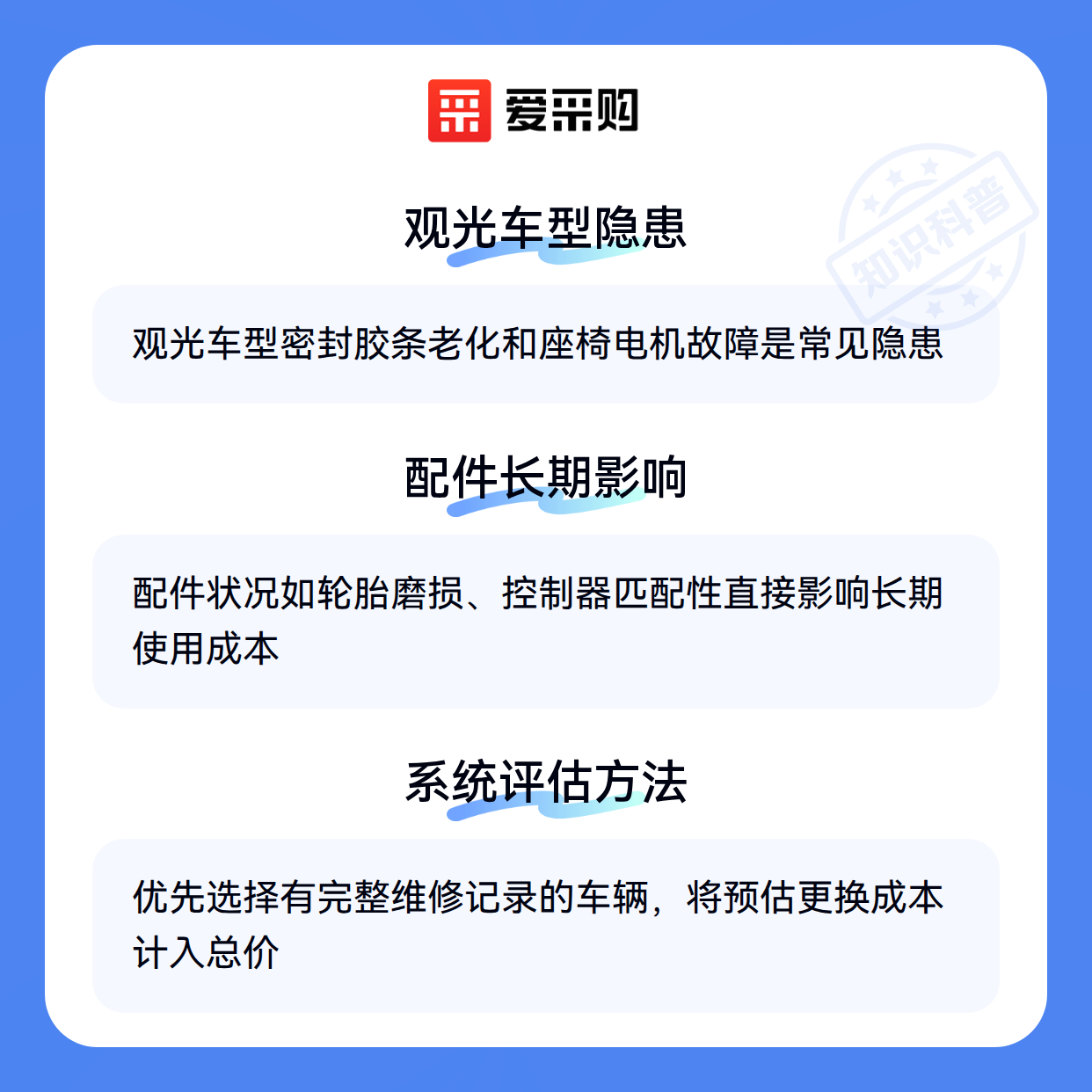 爱采购

观光车型隐患

观光车型密封胶条老化和座椅电机故障是常见隐患

配件长期影响

配件状况如轮胎磨损、控制器匹配性直接影响长期使用成本

系统评估方法

优先选择有完整维修记录的车辆，将预估更换成本计入总价

知识科普